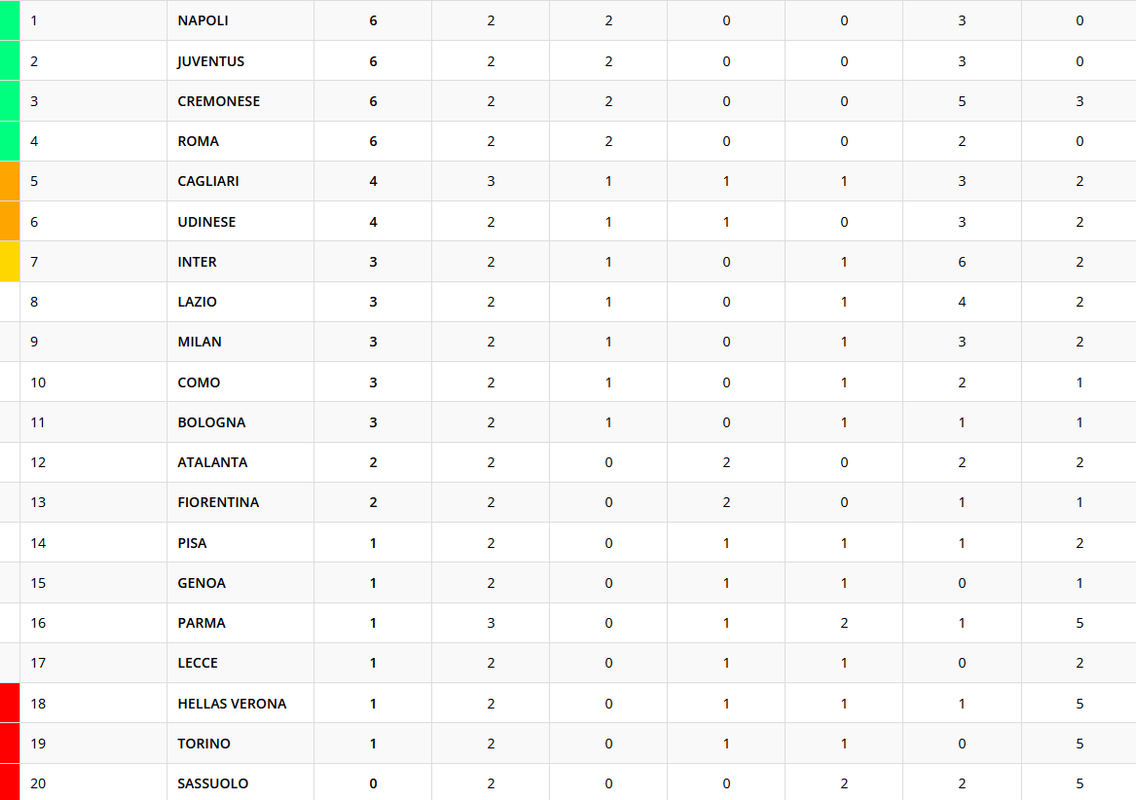 | 1 | NAPOLI | 6 | 2 | 2 | 0 | 0 | 3 | 0 |
|---|---|---|---|---|---|---|---|---|
| 2 | JUVENTUS | 6 | 2 | 2 | 0 | 0 | 3 | 0 |
| 3 | CREMONESE | 6 | 2 | 2 | 0 | 0 | 5 | 3 |
| 4 | ROMA | 6 | 2 | 2 | 0 | 0 | 2 | 0 |
| 5 | CAGLIARI | 4 | 3 | 1 | 1 | 1 | 3 | 2 |
| 6 | UDINESE | 4 | 2 | 1 | 1 | 0 | 3 | 2 |
| 7 | INTER | 3 | 2 | 1 | 0 | 1 | 6 | 2 |
| 8 | LAZIO | 3 | 2 | 1 | 0 | 1 | 4 | 2 |
| 9 | MILAN | 3 | 2 | 1 | 0 | 1 | 3 | 2 |
| 10 | COMO | 3 | 2 | 1 | 0 | 1 | 2 | 1 |
| 11 | BOLOGNA | 3 | 2 | 1 | 0 | 1 | 1 | 1 |
| 12 | ATALANTA | 2 | 2 | 0 | 2 | 0 | 2 | 2 |
| 13 | FIORENTINA | 2 | 2 | 0 | 2 | 0 | 1 | 1 |
| 14 | PISA | 1 | 2 | 0 | 1 | 1 | 1 | 2 |
| 15 | GENOA | 1 | 2 | 0 | 1 | 1 | 0 | 1 |
| 16 | PARMA | 1 | 3 | 0 | 1 | 2 | 1 | 5 |
| 17 | LECCE | 1 | 2 | 0 | 1 | 1 | 0 | 2 |
| 18 | HELLAS VERONA | 1 | 2 | 0 | 1 | 1 | 1 | 5 |
| 19 | TORINO | 1 | 2 | 0 | 1 | 1 | 0 | 5 |
| 20 | SASSUOLO | 0 | 2 | 0 | 0 | 2 | 2 | 5 |